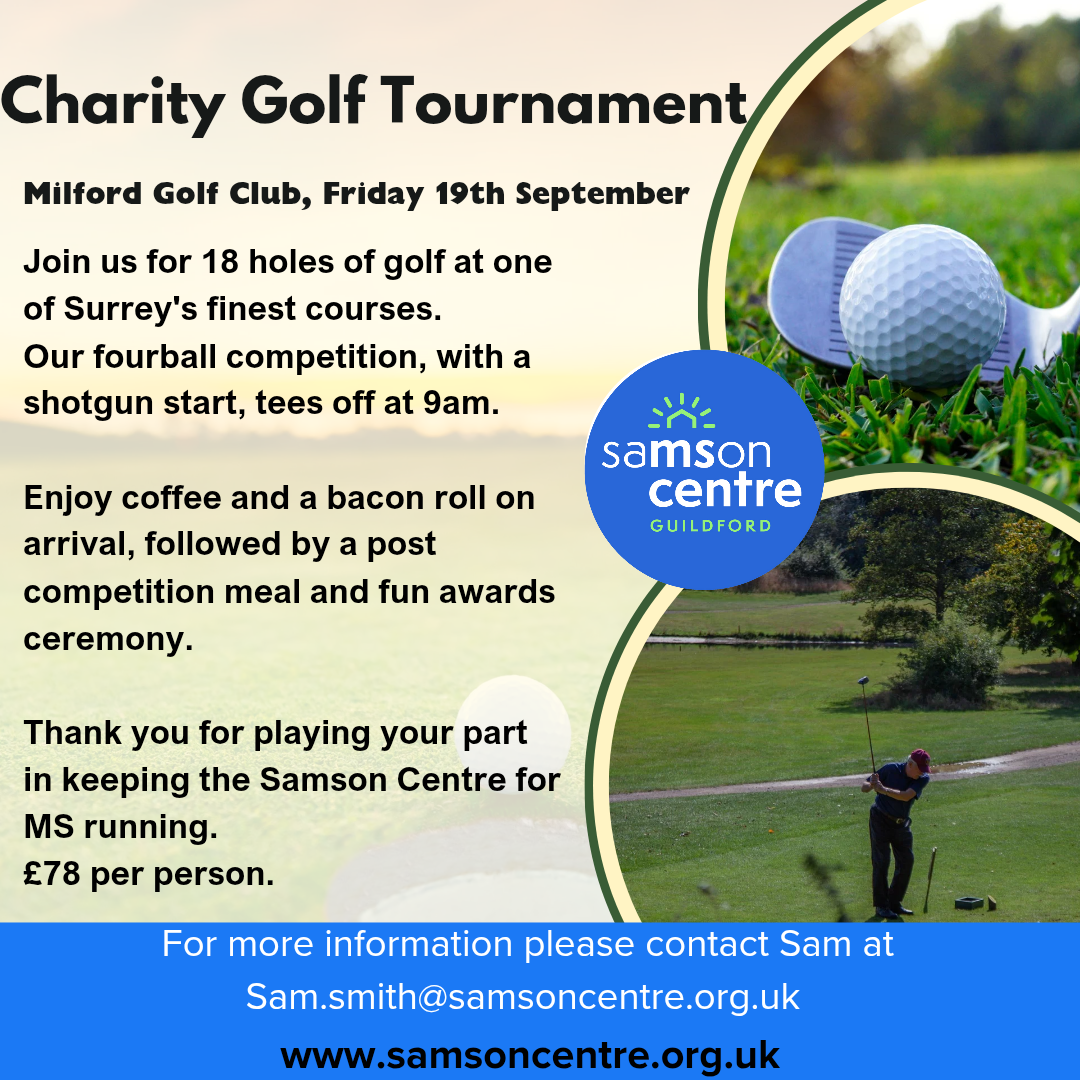 Charity Golf Tournament

Milford Golf Club, Friday 19th September

Join us for 18 holes of golf at one of Surrey's finest courses. Our fourball competition, with a shotgun start, tees off at 9am.

Enjoy coffee and a bacon roll on arrival, followed by a post competition meal and fun awards ceremony.

Thank you for playing your part in keeping the Samson Centre for MS running.
£78 per person.

samson centre
GUILDFORD

For more information please contact Sam at
Sam.smith@samsoncentre.org.uk

www.samsoncentre.org.uk